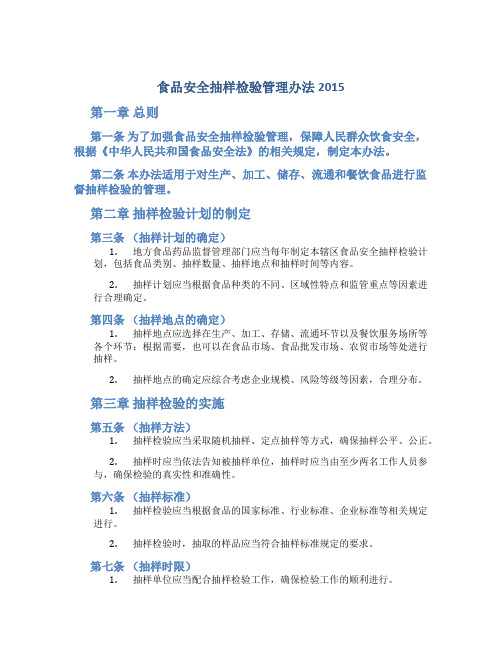 食品安全抽样检验管理办法 2015

第一章 总则

第一条 为了加强食品安全抽样检验管理，保障人民群众饮食安全，根据《中华人民共和国食品安全法》的相关规定，制定本办法。

第二条 本办法适用于对生产、加工、储存、流通和餐饮食品进行监督抽样检验的管理。

第二章 抽样检验计划的制定

第三条 （抽样计划的确定）

1. 地方食品药品监督管理部门应当每年制定本辖区食品安全抽样检验计划，包括食品类别、抽样数量、抽样地点和抽样时间等内容。

2. 抽样计划应当根据食品种类的不同、区域性特点和监管重点等因素进行合理确定。

第四条 （抽样地点的确定）

1. 抽样地点应选择在生产、加工、存储、流通环节以及餐饮服务场所等各个环节；根据需要，也可以在食品市场、食品批发市场、农贸市场等处进行抽样。

2. 抽样地点的确定应综合考虑企业规模、风险等级等因素，合理分布。

第三章 抽样检验的实施

第五条 （抽样方法）

1. 抽样检验应当采取随机抽样、定点抽样等方式，确保抽样公平、公正。

2. 抽样时应当依法告知被抽样单位，抽样时应当由至少两名工作人员参与，确保检验的真实性和准确性。

第六条 （抽样标准）

1. 抽样检验应当根据食品的国家标准、行业标准、企业标准等相关规定进行。

2. 抽样检验时，抽取的样品应当符合抽样标准规定的要求。

第七条 （抽样时限）

1. 抽样单位应当配合抽样检验工作，确保检验工作的顺利进行。